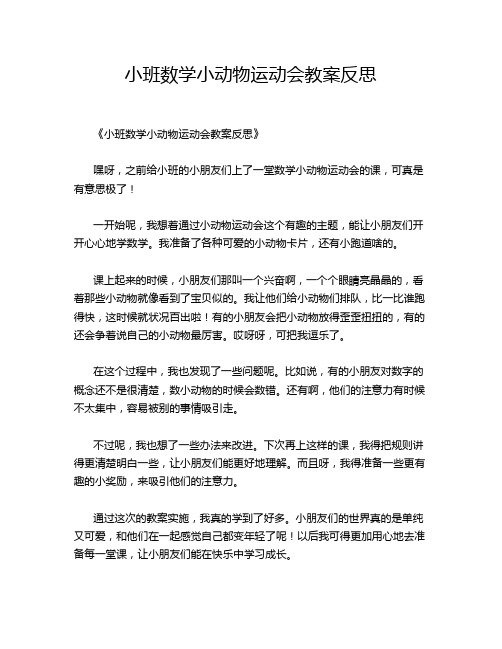 小班数学小动物运动会教案反思

《小班数学小动物运动会教案反思》

嘿呀，之前给小班的小朋友们上了一堂数学小动物运动会的课，可真是有意思极了！

一开始呢，我想着通过小动物运动会这个有趣的主题，能让小朋友们开开心心地学数学。我准备了各种可爱的小动物卡片，还有小跑道啥的。

课上起来的时候，小朋友们那叫一个兴奋啊，一个个眼睛亮晶晶的，看着那些小动物就像看到了宝贝似的。我让他们给小动物们排队，比一比谁跑得快，这时候就状况百出啦！有的小朋友会把小动物放得歪歪扭扭的，有的还会争着说自己的小动物最厉害。哎呀呀，可把我逗乐了。

在这个过程中，我也发现了一些问题呢。比如说，有的小朋友对数字的概念还不是很清楚，数小动物的时候会数错。还有啊，他们的注意力有时候不太集中，容易被别的事情吸引走。

不过呢，我也想了一些办法来改进。下次再上这样的课，我得把规则讲得更清楚明白一些，让小朋友们能更好地理解。而且呀，我得准备一些更有趣的小奖励，来吸引他们的注意力。

通过这次的教案实施，我真的学到了好多。小朋友们的世界真的是单纯又可爱，和他们在一起感觉自己都变年轻了呢！以后我可得更加用心地去准备每一堂课，让小朋友们能在快乐中学习成长。